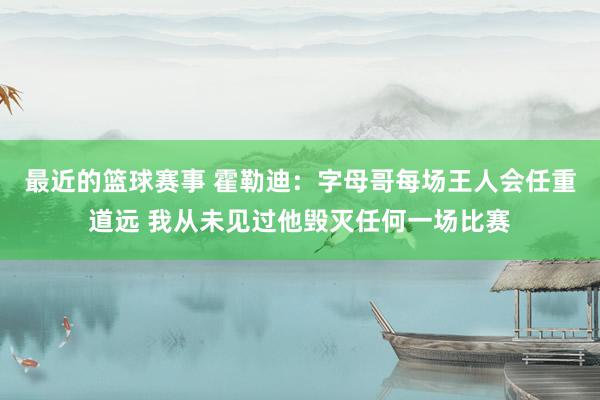 最近的篮球赛事 霍勒迪：字母哥每场王人会任重道远 我从未见过他毁灭任何一场比赛